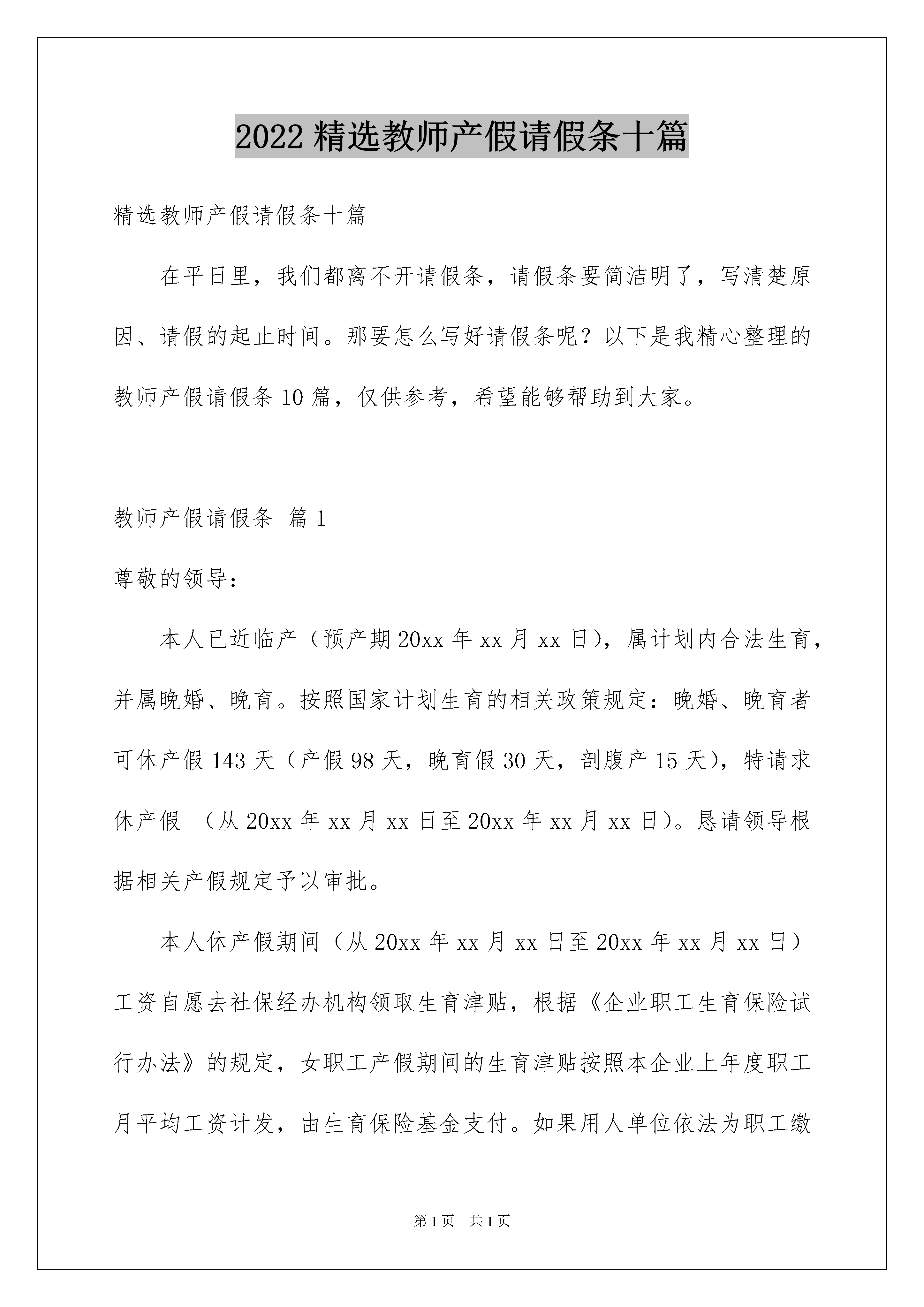 2022 精选教师产假请假条十篇

精选教师产假请假条十篇

在平日里，我们都离不开请假条，请假条要简洁明了，写清楚原因、请假的起止时间。那要怎么写好请假条呢？以下是我精心整理的教师产假请假条 10 篇，仅供参考，希望能够帮助到大家。

教师产假请假条 篇 1

尊敬的领导：

本人已近临产（预产期 20xx 年 xx 月 xx 日），属计划内合法生育，并属晚婚、晚育。按照国家计划生育的相关政策规定：晚婚、晚育者可休产假 143 天（产假 98 天，晚育假 30 天，剖腹产 15 天），特请求休产假 （从 20xx 年 xx 月 xx 日至 20xx 年 xx 月 xx 日）。恳请领导根据相关产假规定予以审批。

本人休产假期间（从 20xx 年 xx 月 xx 日至 20xx 年 xx 月 xx 日）工资自愿去社保经办机构领取生育津贴，根据《企业职工生育保险试行办法》的规定，女职工产假期间的生育津贴按照本企业上年度职工月平均工资计发，由生育保险基金支付。如果用人单位依法为职工缴

第 1 页 共 1 页